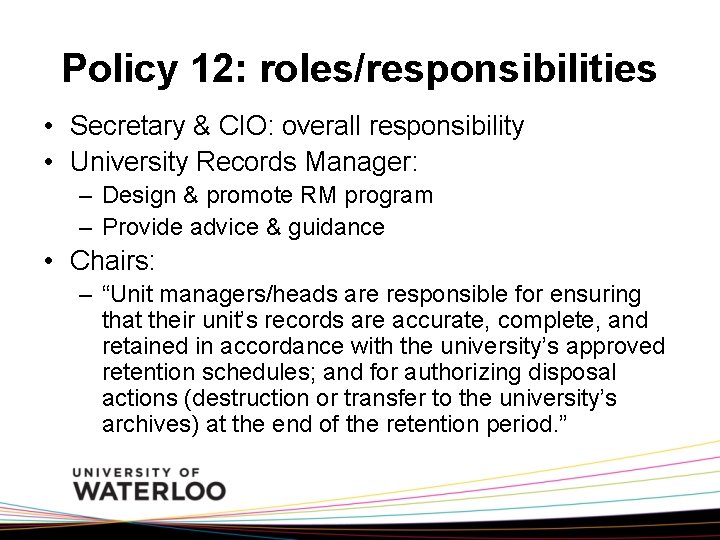 Policy 12: roles/responsibilities

• Secretary & CIO: overall responsibility
• University Records Manager:
– Design & promote RM program
– Provide advice & guidance
• Chairs:
– “Unit managers/heads are responsible for ensuring that their unit’s records are accurate, complete, and retained in accordance with the university’s approved retention schedules; and for authorizing disposal actions (destruction or transfer to the university’s archives) at the end of the retention period.”

UNIVERSITY OF
WATERLOO